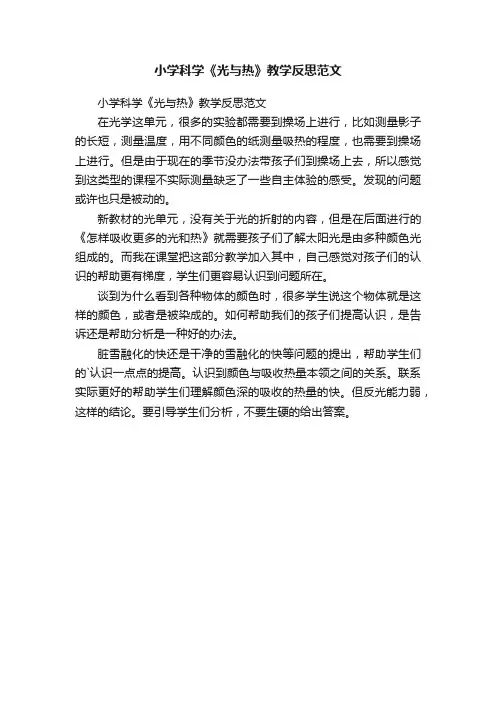 小学科学《光与热》教学反思范文

小学科学《光与热》教学反思范文

在光学这单元，很多的实验都需要到操场上进行，比如测量影子的长短，测量温度，用不同颜色的纸测量吸热的程度，也需要到操场上进行。但是由于现在的季节没办法带孩子们到操场上去，所以感觉到这类型的课程不实际测量缺乏了一些自主体验的感受。发现的问题或许也只是被动的。

新教材的光单元，没有关于光的折射的内容，但是在后面进行的《怎样吸收更多的光和热》就需要孩子们了解太阳光是由多种颜色光组成的。而我在课堂把这部分教学加入其中，自己感觉对孩子们的认识的帮助更有梯度，学生们更容易认识到问题所在。

谈到为什么看到各种物体的颜色时，很多学生说这个物体就是这样的颜色，或者是被染成的。如何帮助我们的孩子们提高认识，是告诉还是帮助分析是一种好的办法。

脏雪融化的快还是干净的雪融化的快等问题的提出，帮助学生们的`认识一点点的提高。认识到颜色与吸收热量本领之间的关系。联系实际更好的帮助学生们理解颜色深的吸收的热量的快。但反光能力弱，这样的结论。要引导学生们分析，不要生硬的给出答案。